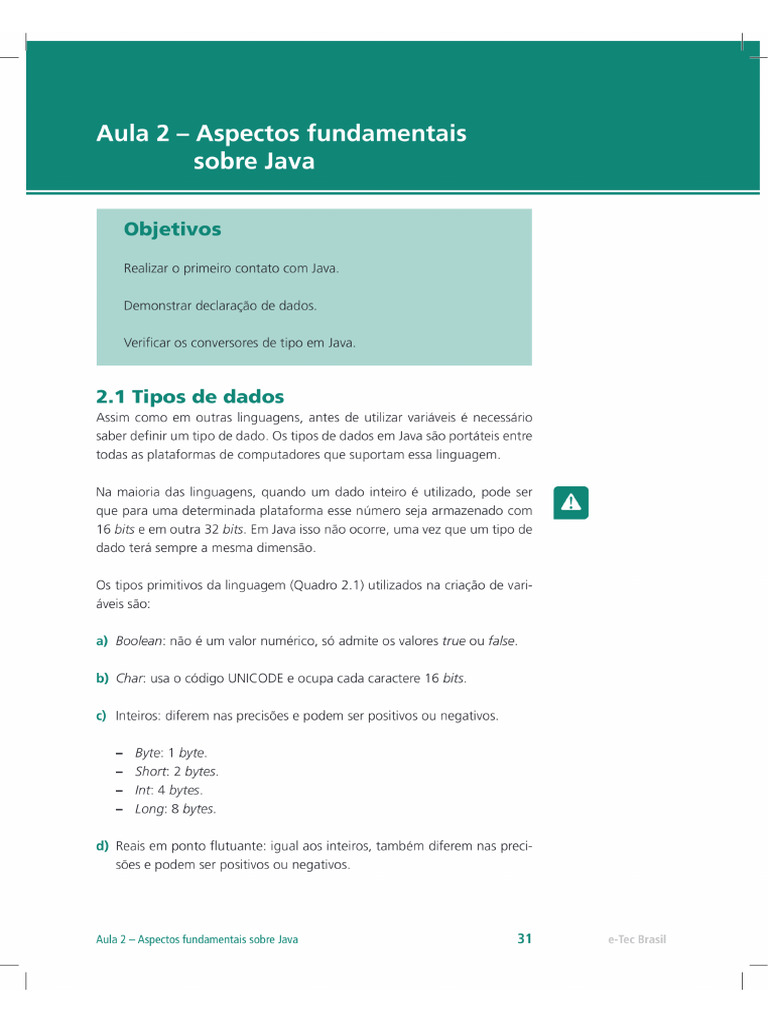 Aula 2 – Aspectos fundamentais sobre Java

Objetivos

Realizar o primeiro contato com Java.

Demonstrar declaração de dados.

Verificar os conversores de tipo em Java.

2.1 Tipos de dados

Assim como em outras linguagens, antes de utilizar variáveis é necessário saber definir um tipo de dado. Os tipos de dados em Java são portáteis entre todas as plataformas de computadores que suportam essa linguagem.

Na maioria das linguagens, quando um dado inteiro é utilizado, pode ser que para uma determinada plataforma esse número seja armazenado com 16 bits e em outra 32 bits. Em Java isso não ocorre, uma vez que um tipo de dado terá sempre a mesma dimensão.

Os tipos primitivos da linguagem (Quadro 2.1) utilizados na criação de variáveis são:

a) Boolean: não é um valor numérico, só admite os valores true ou false.

b) Char: usa o código UNICODE e ocupa cada caractere 16 bits.

c) Inteiros: diferem nas precisões e podem ser positivos ou negativos.

– Byte: 1 byte.
– Short: 2 bytes.
– Int: 4 bytes.
– Long: 8 bytes.

d) Reais em ponto flutuante: igual aos inteiros, também diferem nas precisões e podem ser positivos ou negativos.

Aula 2 – Aspectos fundamentais sobre Java 31 e-Tec Brasil